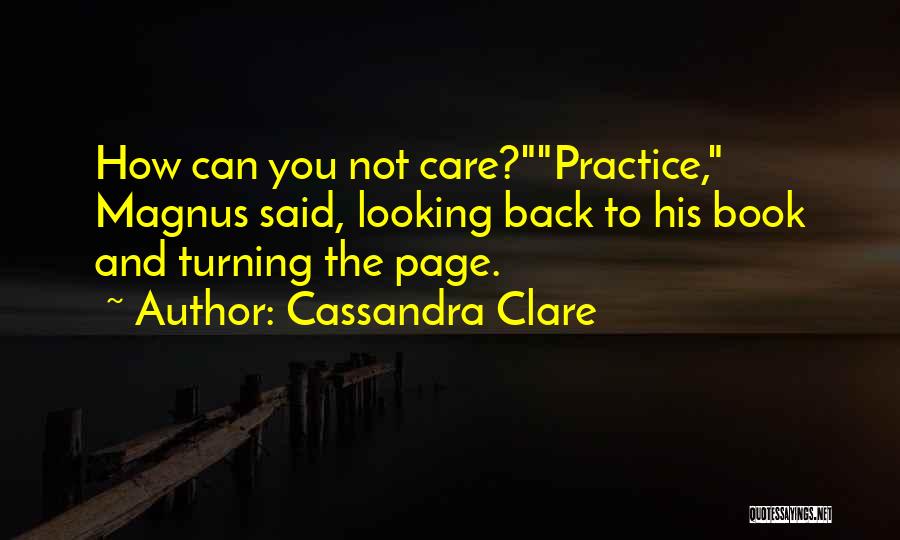 How can you not care?""Practice," Magnus said, looking back to his book and turning the page.

~ Author: Cassandra Clare

QUOTESSAYINGS.NET